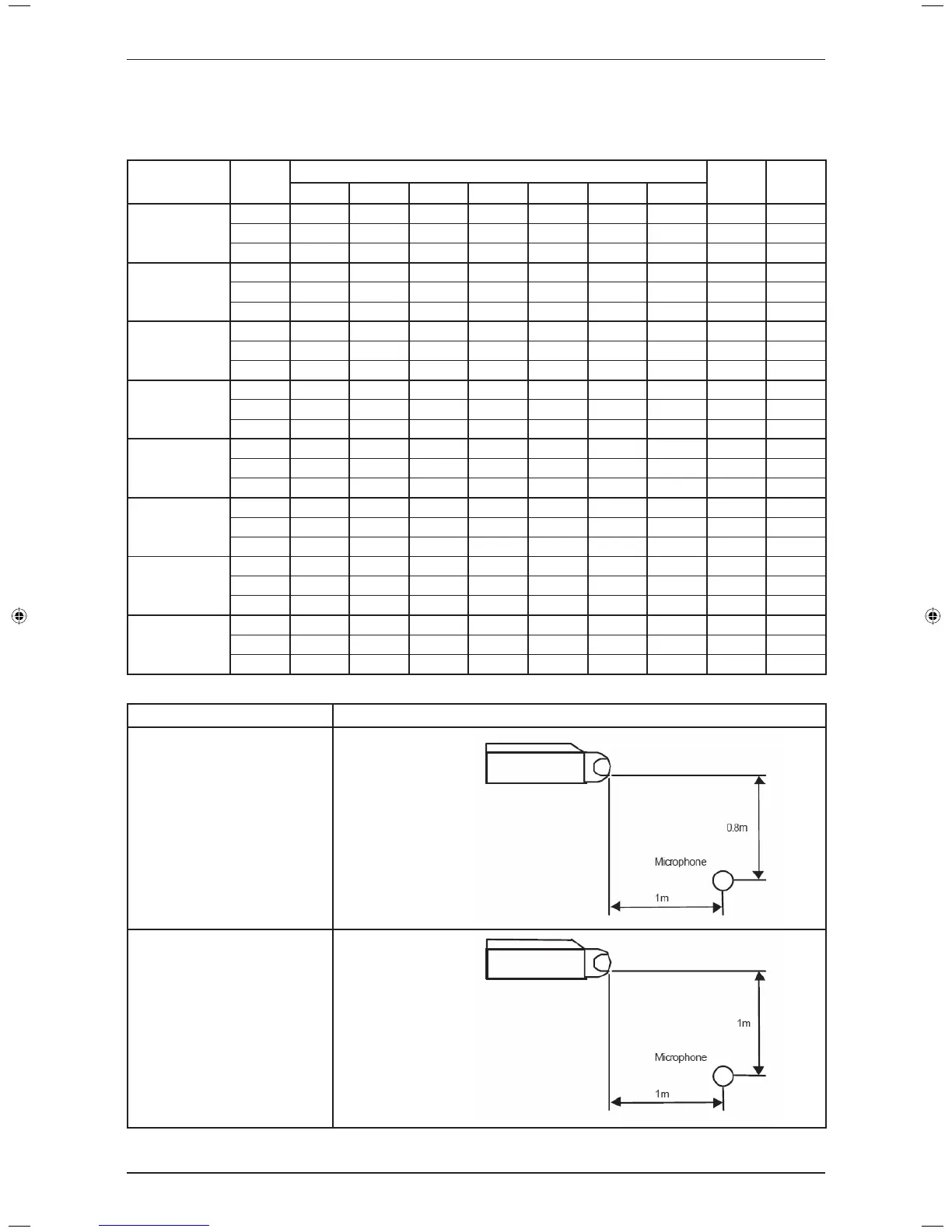 0.8m

Microphone

1m

1m

Microphone

1m